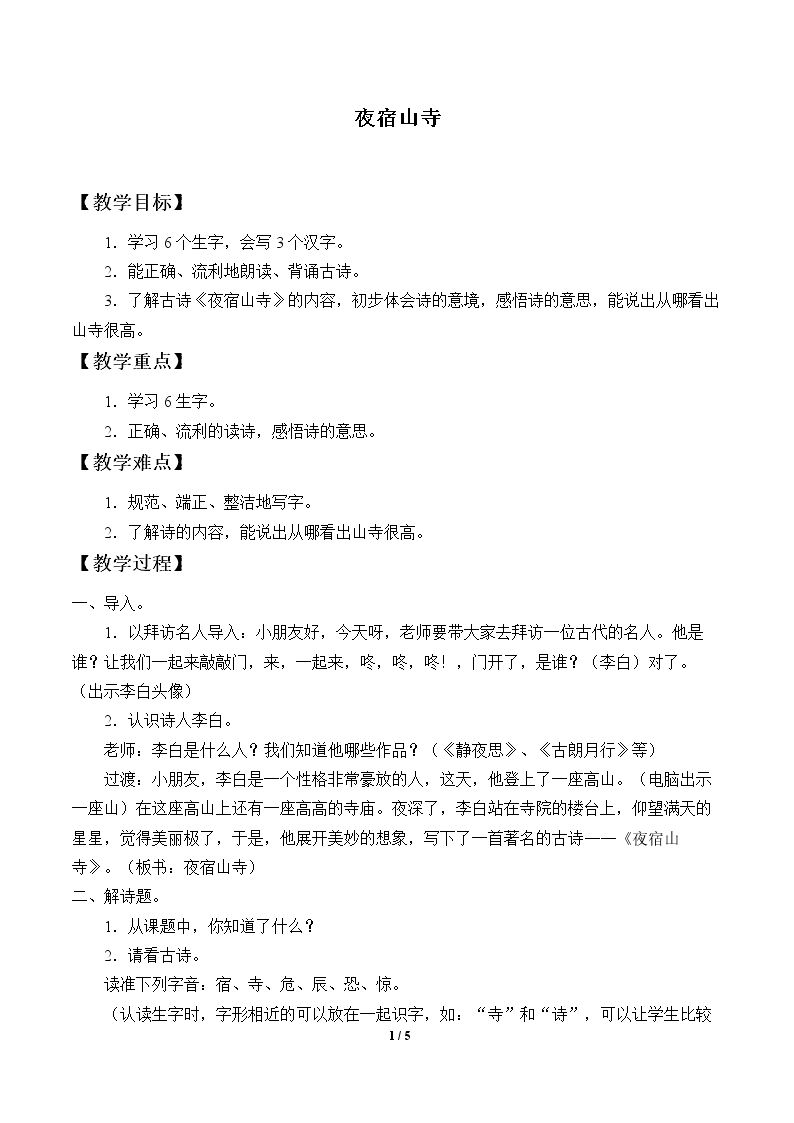 夜宿山寺

【教学目标】

1.学习6个生字，会写3个汉字。

2.能正确、流利地朗读、背诵古诗。

3.了解古诗《夜宿山寺》的内容，初步体会诗的意境，感悟诗的意思，能说出从哪看出山寺很高。

【教学重点】

1.学习6生字。

2.正确、流利的读诗，感悟诗的意思。

【教学难点】

1.规范、端正、整洁地写字。

2.了解诗的内容，能说出从哪看出山寺很高。

【教学过程】

一、导入。

1.以拜访名人导入：小朋友好，今天呀，老师要带大家去拜访一位古代的名人。他是谁？让我们一起来敲敲门，来，一起来，咚，咚，咚！，门开了，是谁？（李白）对了。（出示李白头像）

2.认识诗人李白。

老师：李白是什么人？我们知道他哪些作品？（《静夜思》、《古朗月行》等）

过渡：小朋友，李白是一个性格非常豪放的人，这天，他登上了一座高山。（电脑出示一座山）在这座高山上还有一座高高的寺庙。夜深了，李白站在寺院的楼台上，仰望满天的星星，觉得美丽极了，于是，他展开美妙的想象，写下了一首著名的古诗——《夜宿山寺》。（板书：夜宿山寺）

二、解诗题。

1.从课题中，你知道了什么？

2.请看古诗。

读准下列字音：宿、寺、危、辰、恐、惊。

（认读生字时，字形相近的可以放在一起识字，如：“寺”和“诗”，可以让学生比较

1 / 5